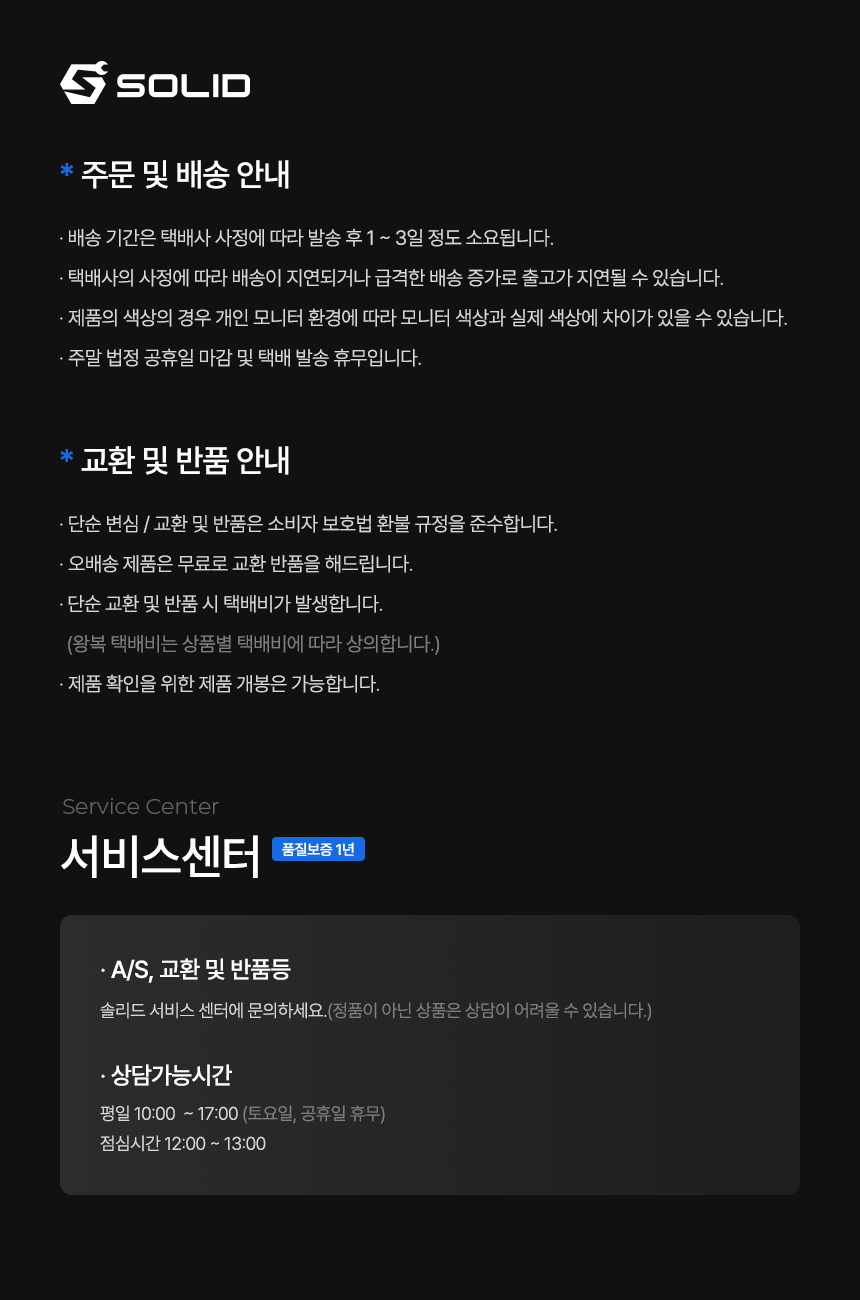 SOLID

* 주문 및 배송 안내

· 배송 기간은 택배사 사정에 따라 발송 후 1 ~ 3일 정도 소요됩니다.

· 택배사의 사정에 따라 배송이 지연되거나 급격한 배송 증가로 출고가 지연될 수 있습니다.

· 제품의 색상의 경우 개인 모니터 환경에 따라 모니터 색상과 실제 색상에 차이가 있을 수 있습니다.

· 주말 법정 공휴일 마감 및 택배 발송 휴무입니다.

* 교환 및 반품 안내

· 단순 변심 / 교환 및 반품은 소비자 보호법 환불 규정을 준수합니다.

· 오배송 제품은 무료로 교환 반품을 해드립니다.

· 단순 교환 및 반품 시 택배비가 발생합니다.
(왕복 택배비는 상품별 택배비에 따라 상의합니다.)

· 제품 확인을 위한 제품 개봉은 가능합니다.

Service Center

서비스센터 품질보증 1년

· A/S, 교환 및 반품등

솔리드 서비스 센터에 문의하세요.(정품이 아닌 상품은 상담이 어려울 수 있습니다.)

· 상담가능시간

평일 10:00 ~ 17:00 (토요일, 공휴일 휴무)
점심시간 12:00 ~ 13:00